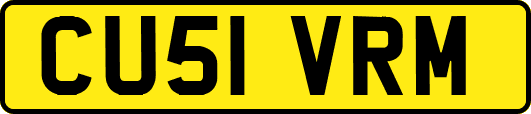 CU51 VRM